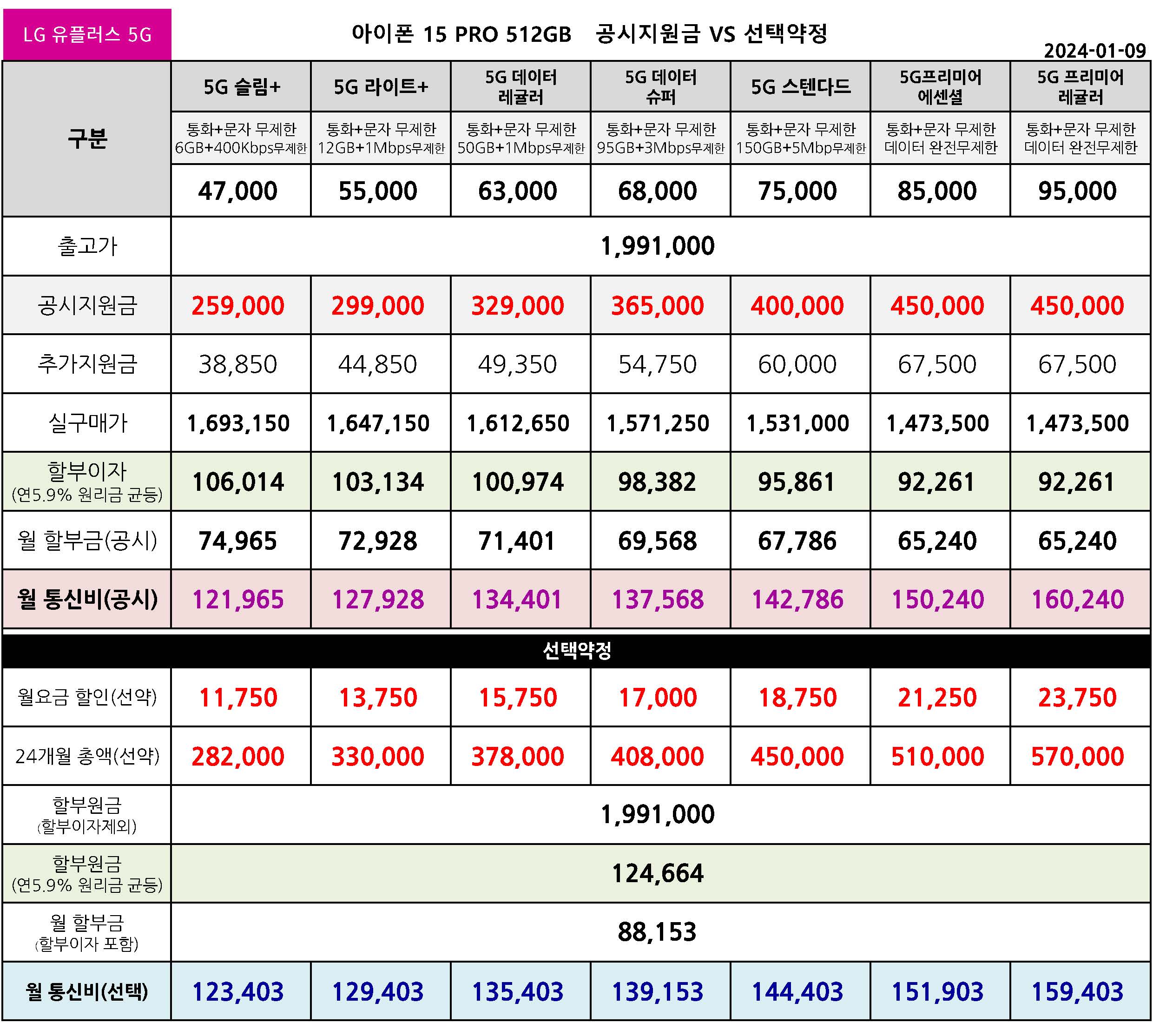 LG 유플러스 5G

아이폰 15 PRO 512GB 공시지원금 VS 선택약정

2024-01-09

| 구분 | 5G 슬림+ | 5G 라이트+ | 5G 데이터 레귤러 | 5G 데이터 슈퍼 | 5G 스텐다드 | 5G프리미어 에센셜 | 5G 프리미어 레귤러 |
|---|---|---|---|---|---|---|---|
| | 통화+문자 무제한 6GB+400Kbps무제한 | 통화+문자 무제한 12GB+1Mbps무제한 | 통화+문자 무제한 50GB+1Mbps무제한 | 통화+문자 무제한 95GB+3Mbps무제한 | 통화+문자 무제한 150GB+5Mbp무제한 | 통화+문자 무제한 데이터 완전무제한 | 통화+문자 무제한 데이터 완전무제한 |
| | 47,000 | 55,000 | 63,000 | 68,000 | 75,000 | 85,000 | 95,000 |
| 출고가 | 1,991,000 | | | | | | |
| 공시지원금 | 259,000 | 299,000 | 329,000 | 365,000 | 400,000 | 450,000 | 450,000 |
| 추가지원금 | 38,850 | 44,850 | 49,350 | 54,750 | 60,000 | 67,500 | 67,500 |
| 실구매가 | 1,693,150 | 1,647,150 | 1,612,650 | 1,571,250 | 1,531,000 | 1,473,500 | 1,473,500 |
| 할부이자 (연5.9% 원리금 균등) | 106,014 | 103,134 | 100,974 | 98,382 | 95,861 | 92,261 | 92,261 |
| 월 할부금(공시) | 74,965 | 72,928 | 71,401 | 69,568 | 67,786 | 65,240 | 65,240 |
| 월 통신비(공시) | 121,965 | 127,928 | 134,401 | 137,568 | 142,786 | 150,240 | 160,240 |
| 선택약정 | | | | | | | |
| 월요금 할인(선약) | 11,750 | 13,750 | 15,750 | 17,000 | 18,750 | 21,250 | 23,750 |
| 24개월 총액(선약) | 282,000 | 330,000 | 378,000 | 408,000 | 450,000 | 510,000 | 570,000 |
| 할부원금 (할부이자제외) | 1,991,000 | | | | | | |
| 할부원금 (연5.9% 원리금 균등) | 124,664 | | | | | | |
| 월 할부금 (할부이자 포함) | 88,153 | | | | | | |
| 월 통신비(선택) | 123,403 | 129,403 | 135,403 | 139,153 | 144,403 | 151,903 | 159,403 |